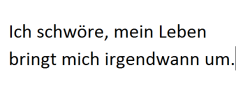 Ich schwöre, mein Leben bringt mich irgendwann um.